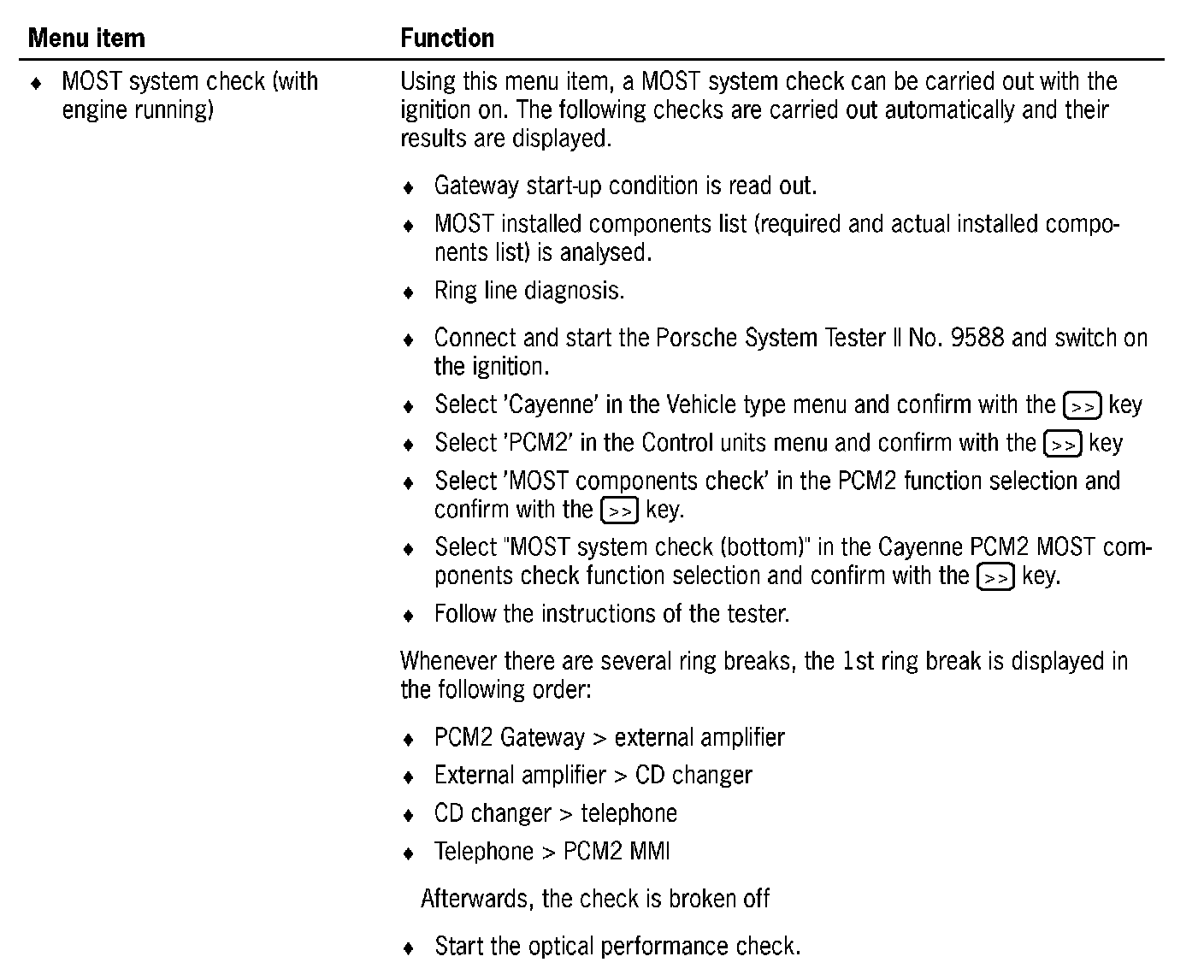 | Menu item | Function |
|---|---|
| ♦ MOST system check (with engine running) | Using this menu item, a MOST system check can be carried out with the ignition on. The following checks are carried out automatically and their results are displayed.<br><br>♦ Gateway start-up condition is read out.<br>♦ MOST installed components list (required and actual installed components list) is analysed.<br>♦ Ring line diagnosis.<br><br>♦ Connect and start the Porsche System Tester II No. 9588 and switch on the ignition.<br>♦ Select 'Cayenne' in the Vehicle type menu and confirm with the >> key<br>♦ Select 'PCM2' in the Control units menu and confirm with the >> key<br>♦ Select 'MOST components check' in the PCM2 function selection and confirm with the >> key.<br>♦ Select "MOST system check (bottom)" in the Cayenne PCM2 MOST components check function selection and confirm with the >> key.<br>♦ Follow the instructions of the tester.<br><br>Whenever there are several ring breaks, the 1st ring break is displayed in the following order:<br><br>♦ PCM2 Gateway > external amplifier<br>♦ External amplifier > CD changer<br>♦ CD changer > telephone<br>♦ Telephone > PCM2 MMI<br><br>Afterwards, the check is broken off<br><br>♦ Start the optical performance check. |